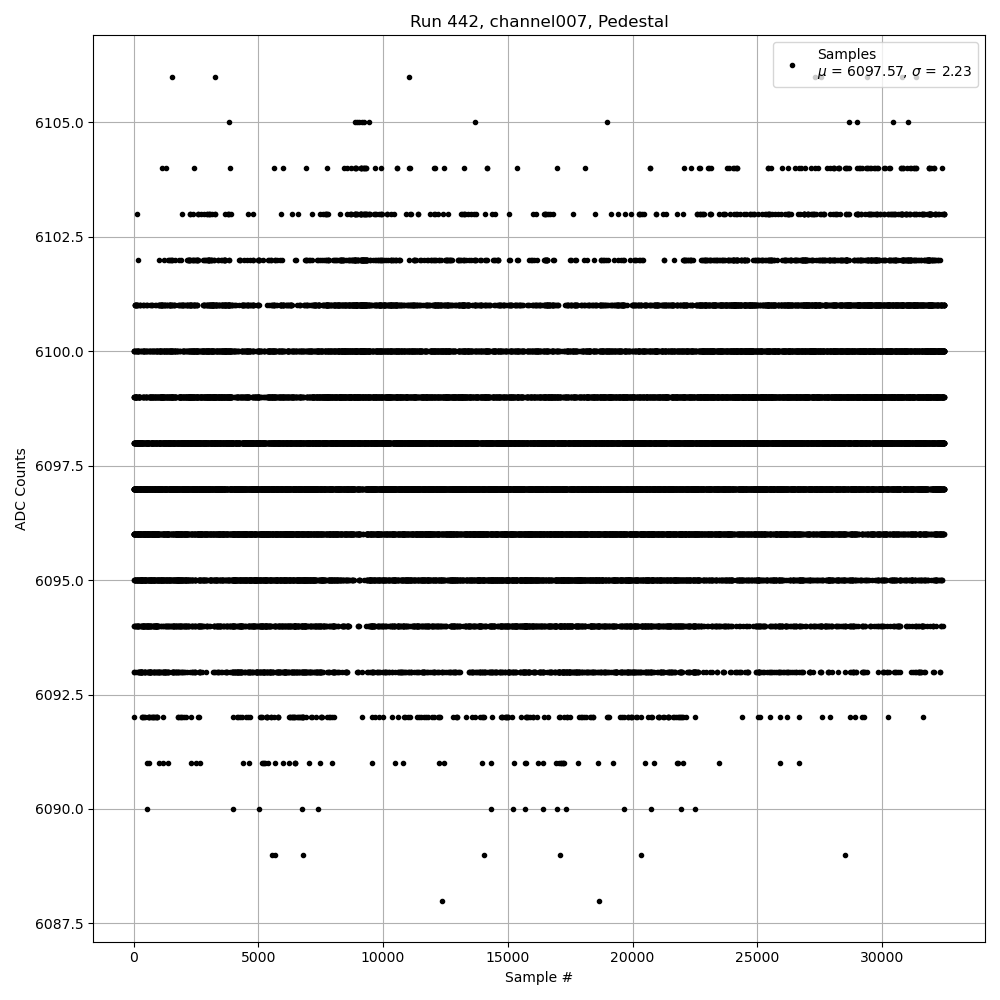 Run 442, channel007, Pedestal

Samples
$\mu$ = 6097.57, $\sigma$ = 2.23

ADC Counts

6105.0
6102.5
6100.0
6097.5
6095.0
6092.5
6090.0
6087.5

0
5000
10000
15000
20000
25000
30000

Sample #